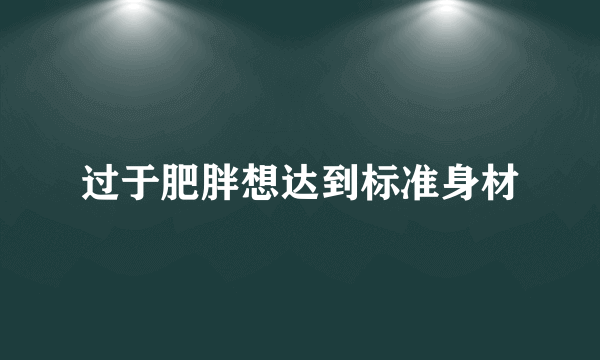 过于肥胖想达到标准身材